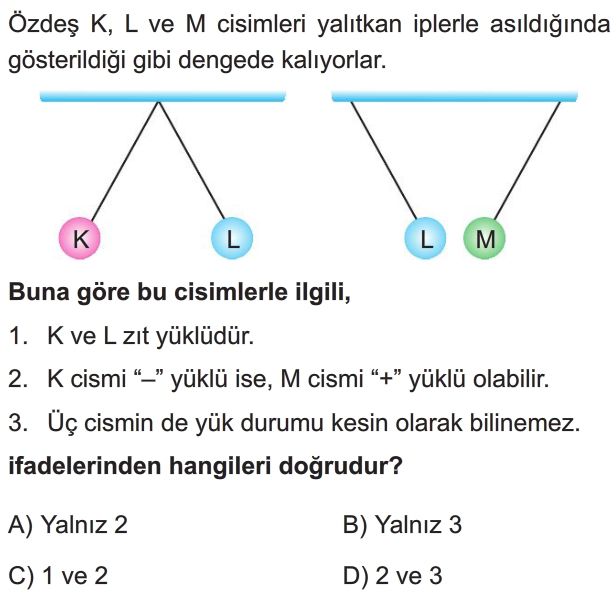 Özdeş K, L ve M cisimleri yalıtkan iplerle asıldığında gösterildiği gibi dengede kalıyorlar.

K L L M

Buna göre bu cisimlerle ilgili,

1. K ve L zıt yüklüdür.

2. K cismi "–" yüklü ise, M cismi "+" yüklü olabilir.

3. Üç cismin de yük durumu kesin olarak bilinemez.

ifadelerinden hangileri doğrudur?

A) Yalnız 2
B) Yalnız 3
C) 1 ve 2
D) 2 ve 3